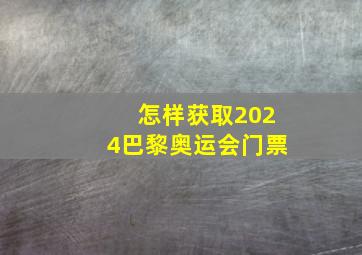 怎样获取2024巴黎奥运会门票